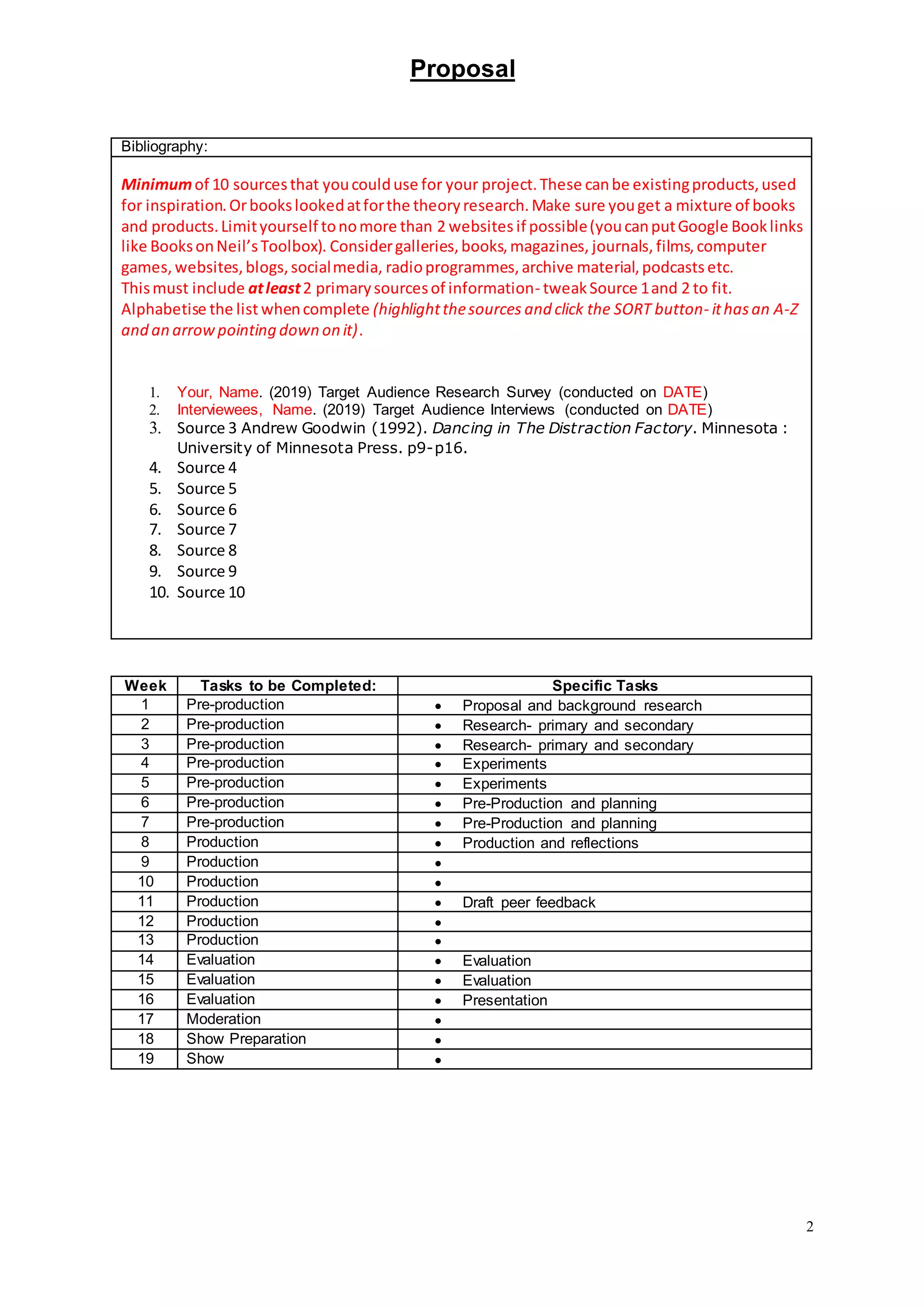 Proposal

Bibliography:

Minimum of 10 sources that you could use for your project. These can be existing products, used for inspiration. Or books looked at for the theory research. Make sure you get a mixture of books and products. Limit yourself to no more than 2 websites if possible (you can put Google Book links like Books on Neil's Toolbox). Consider galleries, books, magazines, journals, films, computer games, websites, blogs, social media, radio programmes, archive material, podcasts etc.
This must include at least 2 primary sources of information- tweak Source 1 and 2 to fit.
Alphabetise the list when complete (highlight the sources and click the SORT button- it has an A-Z and an arrow pointing down on it).

1. Your, Name. (2019) Target Audience Research Survey (conducted on DATE)
2. Interviewees, Name. (2019) Target Audience Interviews (conducted on DATE)
3. Source 3 Andrew Goodwin (1992). Dancing in The Distraction Factory. Minnesota : University of Minnesota Press. p9-p16.
4. Source 4
5. Source 5
6. Source 6
7. Source 7
8. Source 8
9. Source 9
10. Source 10

| Week | Tasks to be Completed: | Specific Tasks |
|---|---|---|
| 1 | Pre-production | • Proposal and background research |
| 2 | Pre-production | • Research- primary and secondary |
| 3 | Pre-production | • Research- primary and secondary |
| 4 | Pre-production | • Experiments |
| 5 | Pre-production | • Experiments |
| 6 | Pre-production | • Pre-Production and planning |
| 7 | Pre-production | • Pre-Production and planning |
| 8 | Production | • Production and reflections |
| 9 | Production | • |
| 10 | Production | • |
| 11 | Production | • Draft peer feedback |
| 12 | Production | • |
| 13 | Production | • |
| 14 | Evaluation | • Evaluation |
| 15 | Evaluation | • Evaluation |
| 16 | Evaluation | • Presentation |
| 17 | Moderation | • |
| 18 | Show Preparation | • |
| 19 | Show | • |

2